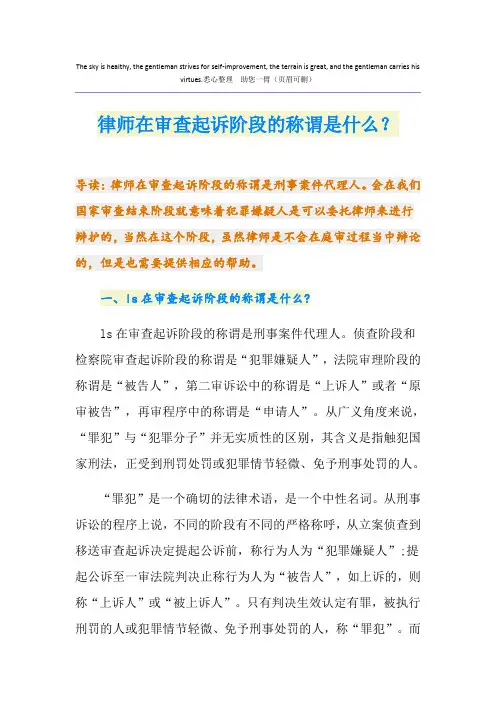 The sky is healthy, the gentleman strives for self-improvement, the terrain is great, and the gentleman carries his virtues.悉心整理　助您一臂（页眉可删）

律师在审查起诉阶段的称谓是什么？

导读：律师在审查起诉阶段的称谓是刑事案件代理人。会在我们国家审查结束阶段就意味着犯罪嫌疑人是可以委托律师来进行辩护的，当然在这个阶段，虽然律师是不会在庭审过程当中辩论的，但是也需要提供相应的帮助。

一、ls在审查起诉阶段的称谓是什么？

ls在审查起诉阶段的称谓是刑事案件代理人。侦查阶段和检察院审查起诉阶段的称谓是“犯罪嫌疑人”，法院审理阶段的称谓是“被告人”，第二审诉讼中的称谓是“上诉人”或者“原审被告”，再审程序中的称谓是“申请人”。从广义角度来说，“罪犯”与“犯罪分子”并无实质性的区别，其含义是指触犯国家刑法，正受到刑罚处罚或犯罪情节轻微、免予刑事处罚的人。

“罪犯”是一个确切的法律术语，是一个中性名词。从刑事诉讼的程序上说，不同的阶段有不同的严格称呼，从立案侦查到移送审查起诉决定提起公诉前，称行为人为“犯罪嫌疑人”;提起公诉至一审法院判决止称行为人为“被告人”，如上诉的，则称“上诉人”或“被上诉人”。只有判决生效认定有罪，被执行刑罚的人或犯罪情节轻微、免予刑事处罚的人，称“罪犯”。而